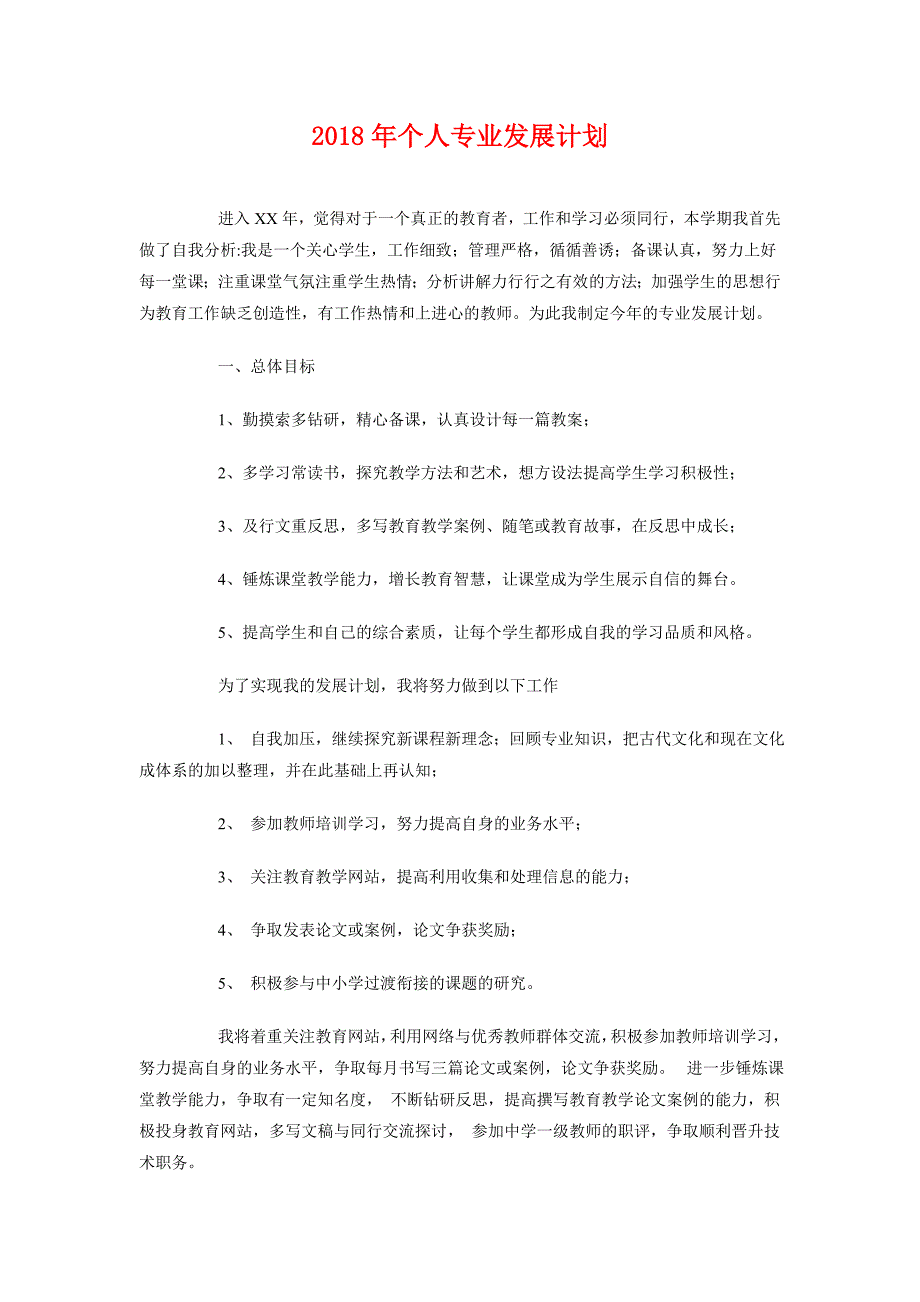 2018年个人专业发展计划

进入XX年，觉得对于一个真正的教育者，工作和学习必须同行，本学期我首先做了自我分析:我是一个关心学生，工作细致；管理严格，循循善诱；备课认真，努力上好每一堂课；注重课堂气氛注重学生热情；分析讲解力行行之有效的方法；加强学生的思想行为教育工作缺乏创造性，有工作热情和上进心的教师。为此我制定今年的专业发展计划。

一、总体目标

1、勤摸索多钻研，精心备课，认真设计每一篇教案；

2、多学习常读书，探究教学方法和艺术，想方设法提高学生学习积极性；

3、及行文重反思，多写教育教学案例、随笔或教育故事，在反思中成长；

4、锤炼课堂教学能力，增长教育智慧，让课堂成为学生展示自信的舞台。

5、提高学生和自己的综合素质，让每个学生都形成自我的学习品质和风格。

为了实现我的发展计划，我将努力做到以下工作

1、 自我加压，继续探究新课程新理念；回顾专业知识，把古代文化和现在文化成体系的加以整理，并在此基础上再认知；

2、 参加教师培训学习，努力提高自身的业务水平；

3、 关注教育教学网站，提高利用收集和处理信息的能力；

4、 争取发表论文或案例，论文争获奖励；

5、 积极参与中小学过渡衔接的课题的研究。

我将着重关注教育网站，利用网络与优秀教师群体交流，积极参加教师培训学习，努力提高自身的业务水平，争取每月书写三篇论文或案例，论文争获奖励。 进一步锤炼课堂教学能力，争取有一定知名度， 不断钻研反思，提高撰写教育教学论文案例的能力，积极投身教育网站，多写文稿与同行交流探讨， 参加中学一级教师的职评，争取顺利晋升技术职务。